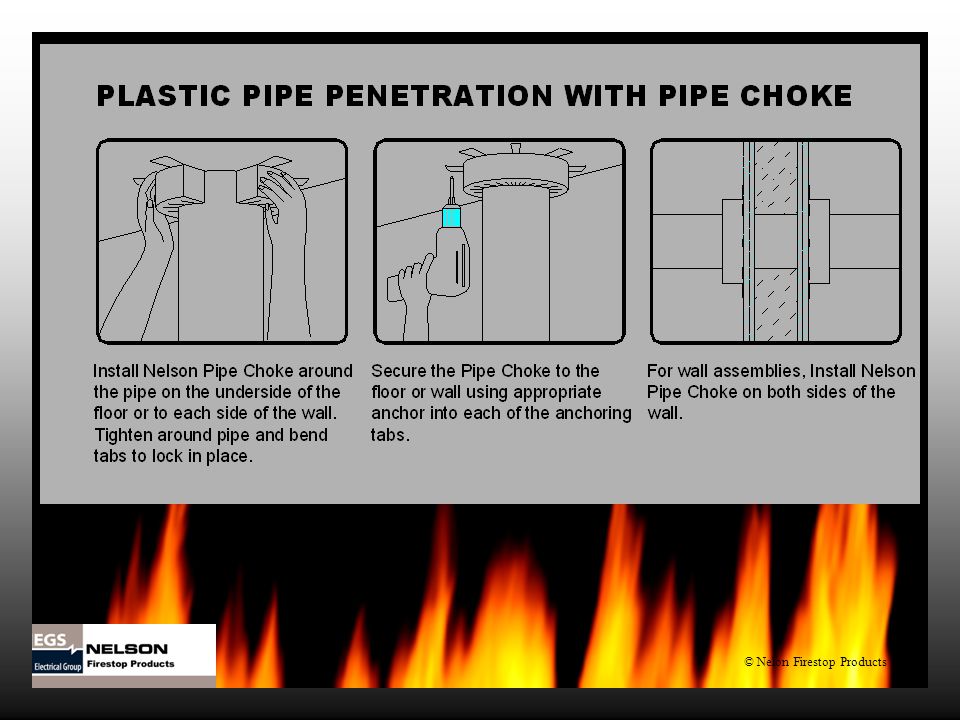 PLASTIC PIPE PENETRATION WITH PIPE CHOKE

Install Nelson Pipe Choke around the pipe on the underside of the floor or to each side of the wall. Tighten around pipe and bend tabs to lock in place.

Secure the Pipe Choke to the floor or wall using appropriate anchor into each of the anchoring tabs.

For wall assemblies, Install Nelson Pipe Choke on both sides of the wall.

EGS Electrical Group NELSON Firestop Products

© Nelson Firestop Products